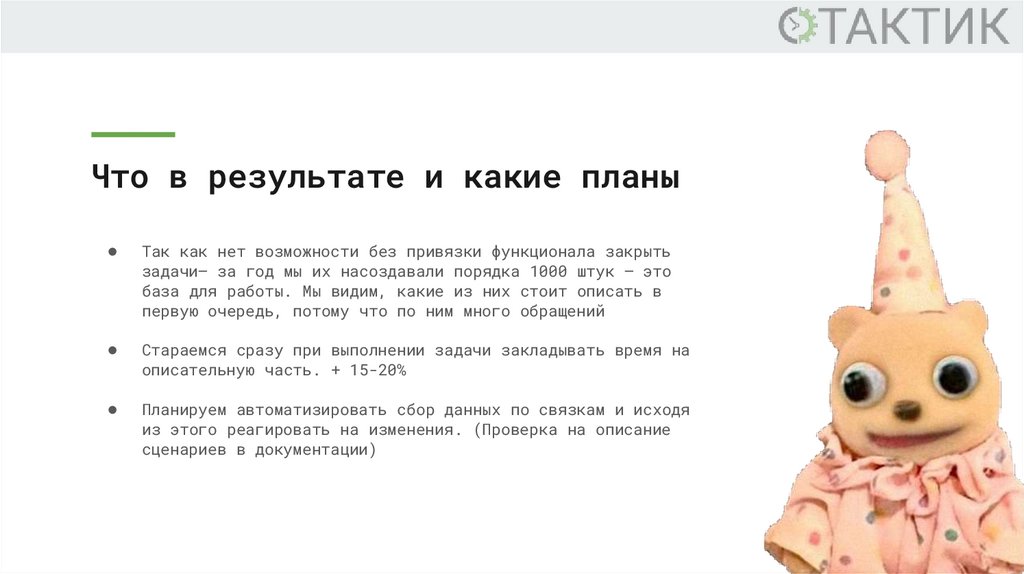 ТАКТИК

Что в результате и какие планы

• Так как нет возможности без привязки функционала закрыть задачи— за год мы их насоздавали порядка 1000 штук — это база для работы. Мы видим, какие из них стоит описать в первую очередь, потому что по ним много обращений

• Стараемся сразу при выполнении задачи закладывать время на описательную часть. + 15-20%

• Планируем автоматизировать сбор данных по связкам и исходя из этого реагировать на изменения. (Проверка на описание сценариев в документации)